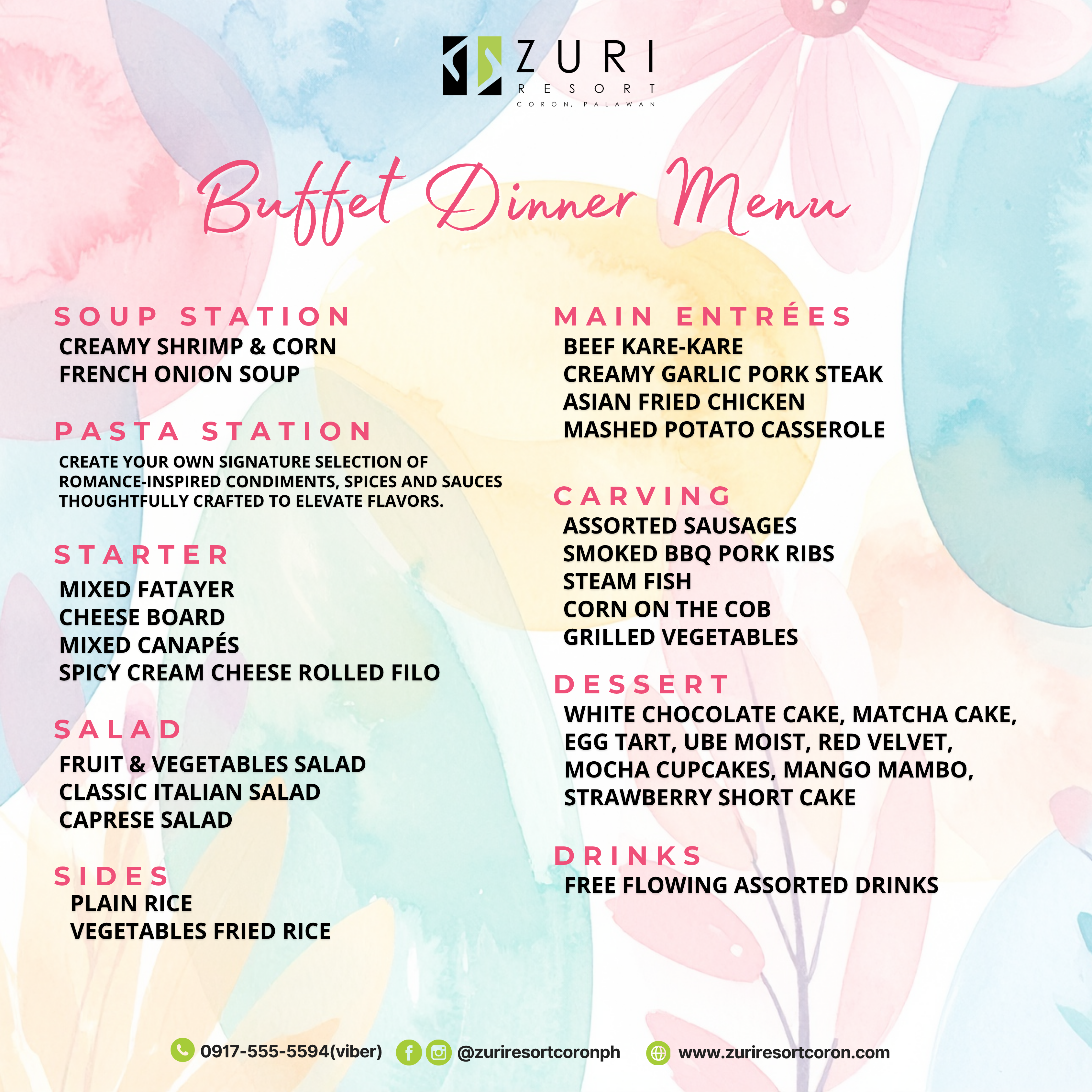 ZURI
RESORT
CORON, PALAWAN

Buffet Dinner Menu

SOUP STATION
CREAMY SHRIMP & CORN
FRENCH ONION SOUP

PASTA STATION
CREATE YOUR OWN SIGNATURE SELECTION OF ROMANCE-INSPIRED CONDIMENTS, SPICES AND SAUCES THOUGHTFULLY CRAFTED TO ELEVATE FLAVORS.

STARTER
MIXED FATAYER
CHEESE BOARD
MIXED CANAPÉS
SPICY CREAM CHEESE ROLLED FILO

SALAD
FRUIT & VEGETABLES SALAD
CLASSIC ITALIAN SALAD
CAPRESE SALAD

SIDES
PLAIN RICE
VEGETABLES FRIED RICE

MAIN ENTRÉES
BEEF KARE-KARE
CREAMY GARLIC PORK STEAK
ASIAN FRIED CHICKEN
MASHED POTATO CASSEROLE

CARVING
ASSORTED SAUSAGES
SMOKED BBQ PORK RIBS
STEAM FISH
CORN ON THE COB
GRILLED VEGETABLES

DESSERT
WHITE CHOCOLATE CAKE, MATCHA CAKE, EGG TART, UBE MOIST, RED VELVET, MOCHA CUPCAKES, MANGO MAMBO, STRAWBERRY SHORT CAKE

DRINKS
FREE FLOWING ASSORTED DRINKS

0917-555-5594(viber) @zuriresortcoronph www.zuriresortcoron.com